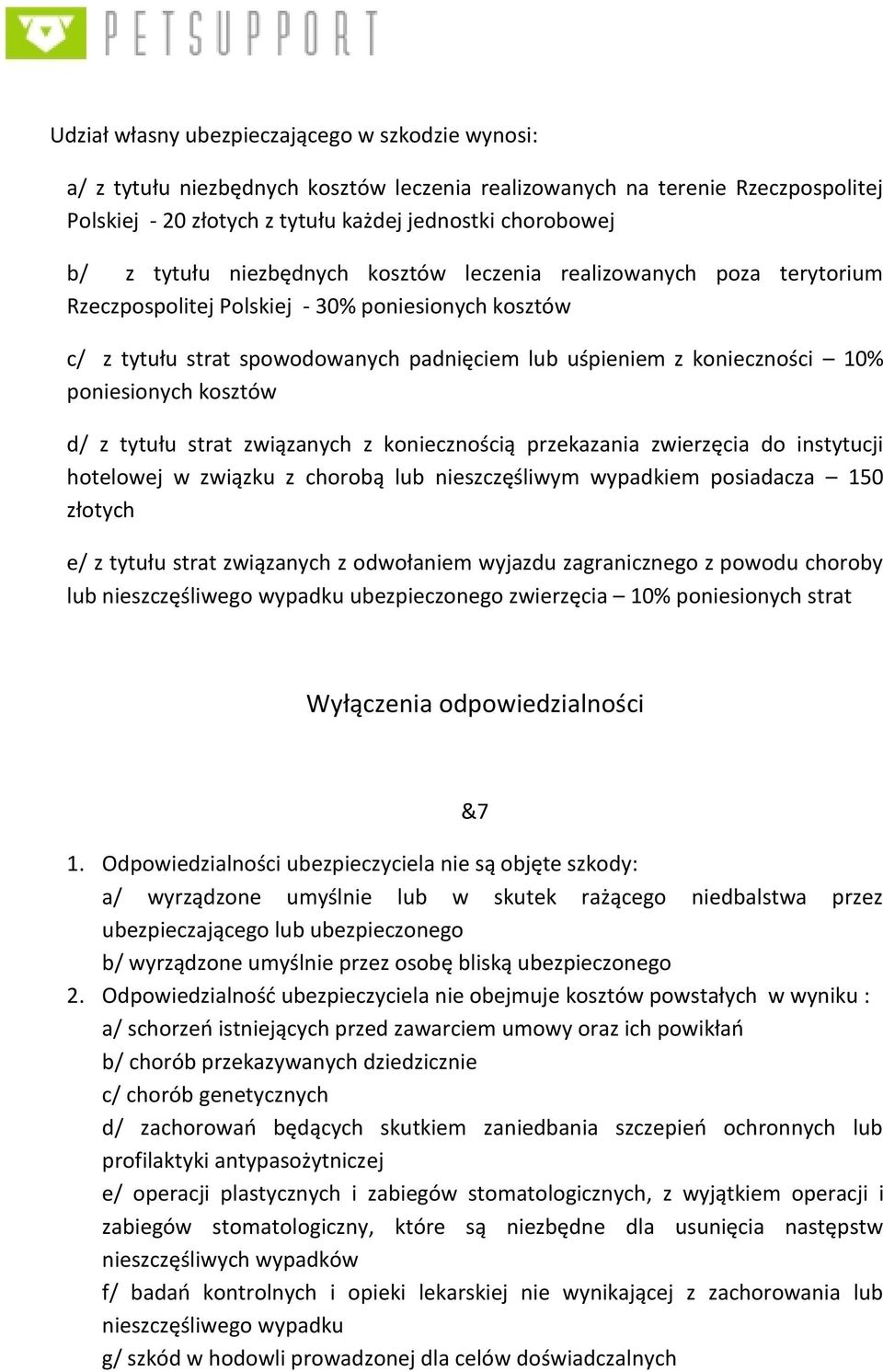 PETSUPPORT

Udział własny ubezpieczającego w szkodzie wynosi:

a/ z tytułu niezbędnych kosztów leczenia realizowanych na terenie Rzeczpospolitej Polskiej - 20 złotych z tytułu każdej jednostki chorobowej

b/ z tytułu niezbędnych kosztów leczenia realizowanych poza terytorium Rzeczpospolitej Polskiej - 30% poniesionych kosztów

c/ z tytułu strat spowodowanych padnięciem lub uśpieniem z konieczności – 10% poniesionych kosztów

d/ z tytułu strat związanych z koniecznością przekazania zwierzęcia do instytucji hotelowej w związku z chorobą lub nieszczęśliwym wypadkiem posiadacza – 150 złotych

e/ z tytułu strat związanych z odwołaniem wyjazdu zagranicznego z powodu choroby lub nieszczęśliwego wypadku ubezpieczonego zwierzęcia – 10% poniesionych strat

Wyłączenia odpowiedzialności

&7

1. Odpowiedzialności ubezpieczyciela nie są objęte szkody:
a/ wyrządzone umyślnie lub w skutek rażącego niedbalstwa przez ubezpieczającego lub ubezpieczonego
b/ wyrządzone umyślnie przez osobę bliską ubezpieczonego
2. Odpowiedzialność ubezpieczyciela nie obejmuje kosztów powstałych w wyniku :
a/ schorzeń istniejących przed zawarciem umowy oraz ich powikłań
b/ chorób przekazywanych dziedzicznie
c/ chorób genetycznych
d/ zachorowań będących skutkiem zaniedbania szczepień ochronnych lub profilaktyki antypasożytniczej
e/ operacji plastycznych i zabiegów stomatologicznych, z wyjątkiem operacji i zabiegów stomatologiczny, które są niezbędne dla usunięcia następstw nieszczęśliwych wypadków
f/ badań kontrolnych i opieki lekarskiej nie wynikającej z zachorowania lub nieszczęśliwego wypadku
g/ szkód w hodowli prowadzonej dla celów doświadczalnych